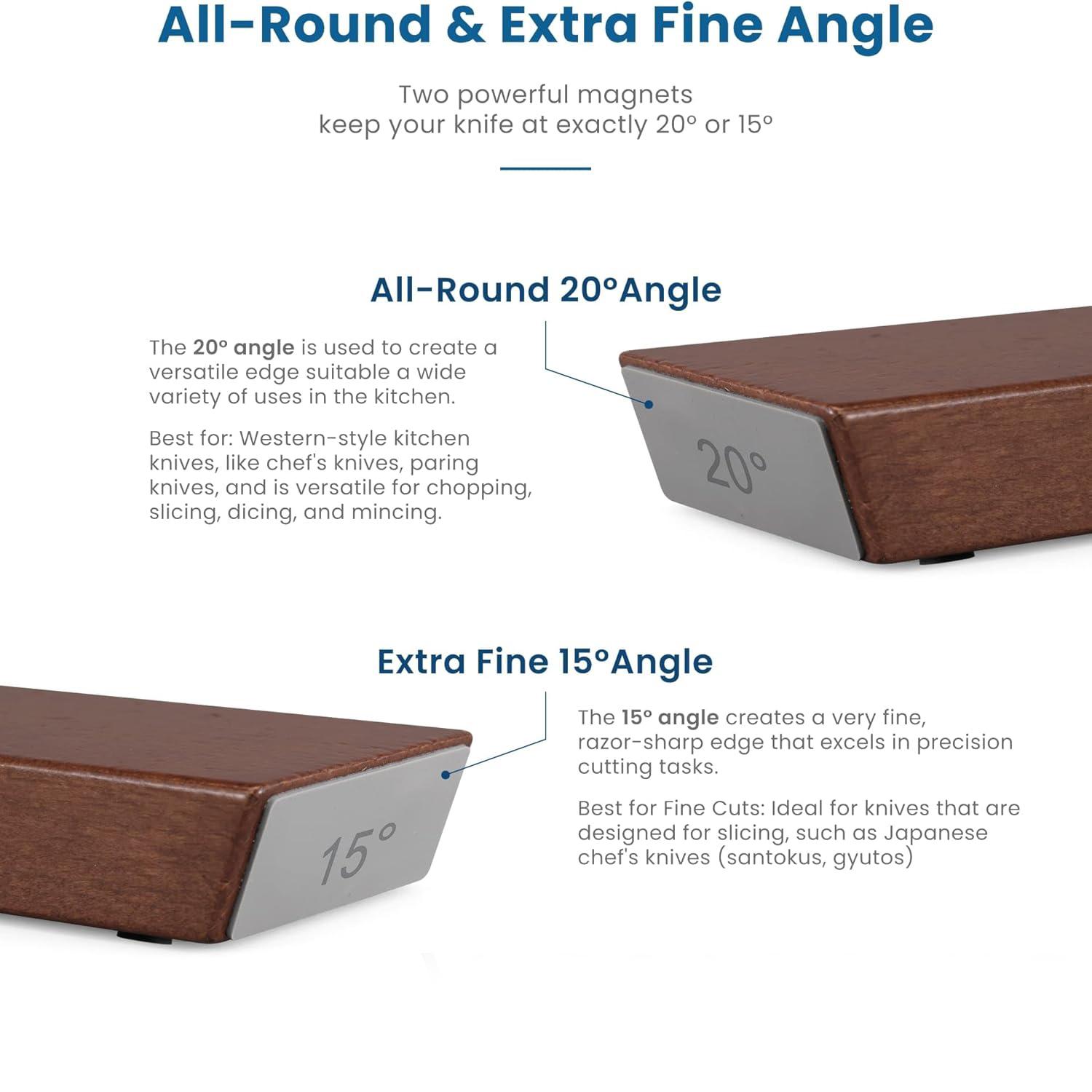 All-Round & Extra Fine Angle

Two powerful magnets
keep your knife at exactly 20° or 15°

All-Round 20°Angle

The 20° angle is used to create a versatile edge suitable a wide variety of uses in the kitchen.

Best for: Western-style kitchen knives, like chef's knives, paring knives, and is versatile for chopping, slicing, dicing, and mincing.

20°

Extra Fine 15°Angle

The 15° angle creates a very fine, razor-sharp edge that excels in precision cutting tasks.

Best for Fine Cuts: Ideal for knives that are designed for slicing, such as Japanese chef's knives (santokus, gyutos)

15°